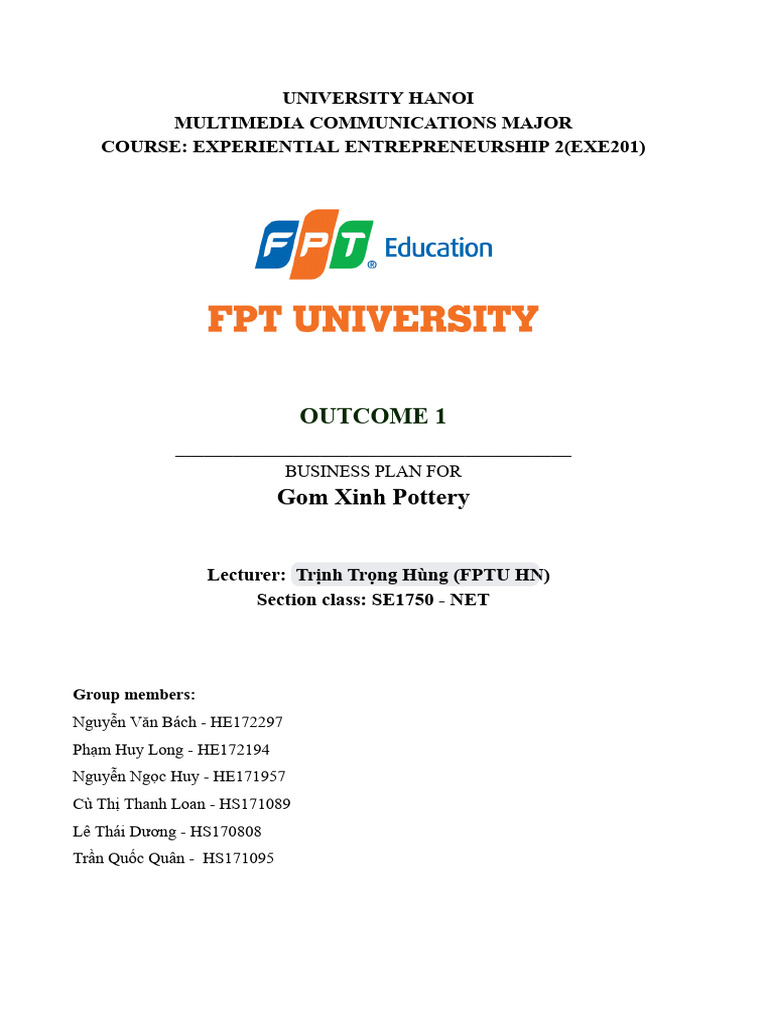 UNIVERSITY HANOI
MULTIMEDIA COMMUNICATIONS MAJOR
COURSE: EXPERIENTIAL ENTREPRENEURSHIP 2(EXE201)

FPT Education

FPT UNIVERSITY

OUTCOME 1

BUSINESS PLAN FOR
Gom Xinh Pottery

Lecturer: Trịnh Trọng Hùng (FPTU HN)
Section class: SE1750 - NET

Group members:
Nguyễn Văn Bách - HE172297
Phạm Huy Long - HE172194
Nguyễn Ngọc Huy - HE171957
Cù Thị Thanh Loan - HS171089
Lê Thái Dương - HS170808
Trần Quốc Quân - HS171095